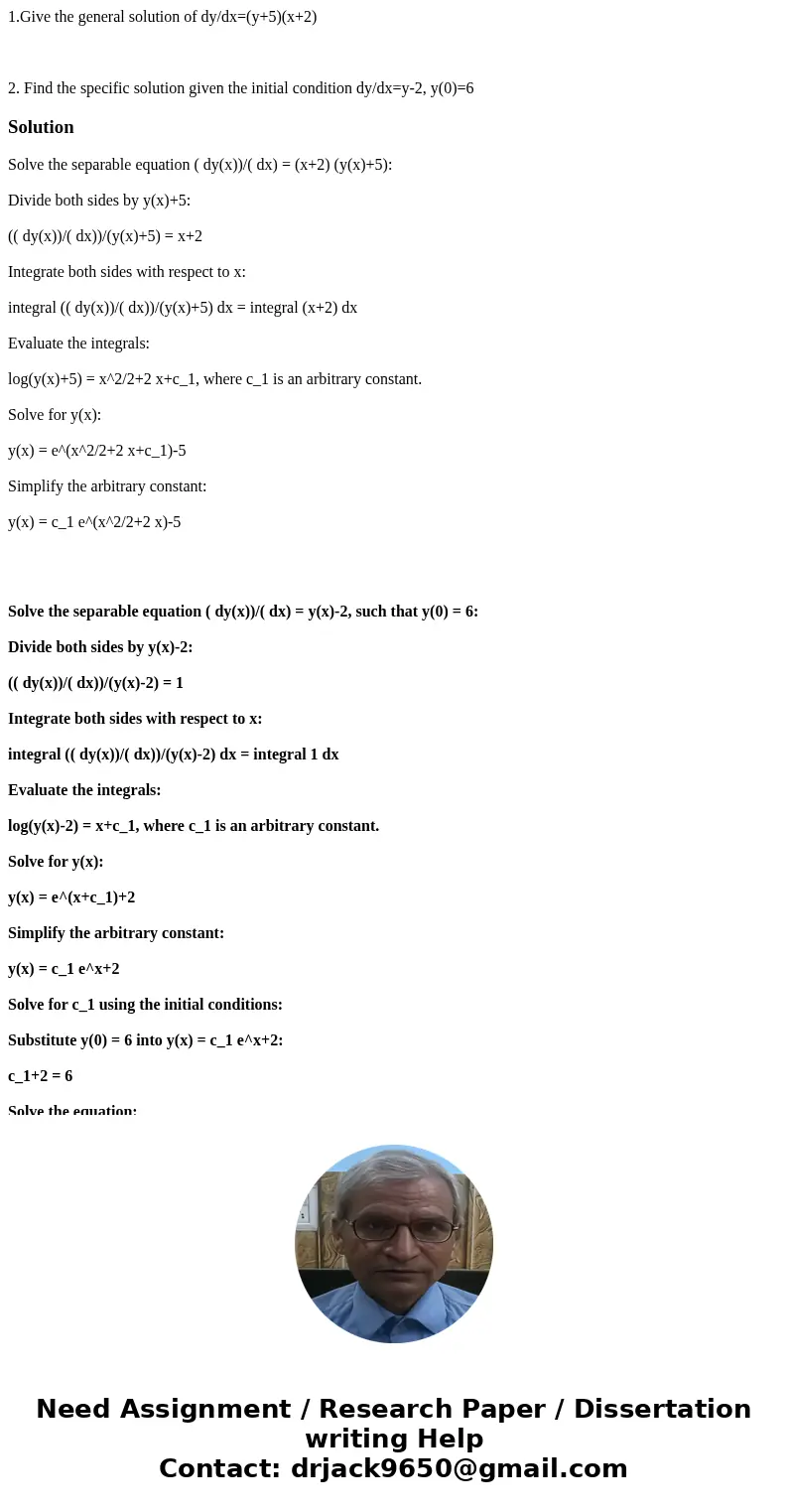 1.Give the general solution of dy/dx=(y+5)(x+2)

2. Find the specific solution given the initial condition dy/dx=y-2, y(0)=6

Solution

Solve the separable equation ( dy(x))/( dx) = (x+2) (y(x)+5):

Divide both sides by y(x)+5:

(( dy(x))/( dx))/(y(x)+5) = x+2

Integrate both sides with respect to x:

integral (( dy(x))/( dx))/(y(x)+5) dx = integral (x+2) dx

Evaluate the integrals:

log(y(x)+5) = x^2/2+2 x+c_1, where c_1 is an arbitrary constant.

Solve for y(x):

y(x) = e^(x^2/2+2 x+c_1)-5

Simplify the arbitrary constant:

y(x) = c_1 e^(x^2/2+2 x)-5

Solve the separable equation ( dy(x))/( dx) = y(x)-2, such that y(0) = 6:

Divide both sides by y(x)-2:

(( dy(x))/( dx))/(y(x)-2) = 1

Integrate both sides with respect to x:

integral (( dy(x))/( dx))/(y(x)-2) dx = integral 1 dx

Evaluate the integrals:

log(y(x)-2) = x+c_1, where c_1 is an arbitrary constant.

Solve for y(x):

y(x) = e^(x+c_1)+2

Simplify the arbitrary constant:

y(x) = c_1 e^x+2

Solve for c_1 using the initial conditions:

Substitute y(0) = 6 into y(x) = c_1 e^x+2:

c_1+2 = 6

Solve the equation:

Need Assignment / Research Paper / Dissertation writing Help
Contact: drjack9650@gmail.com